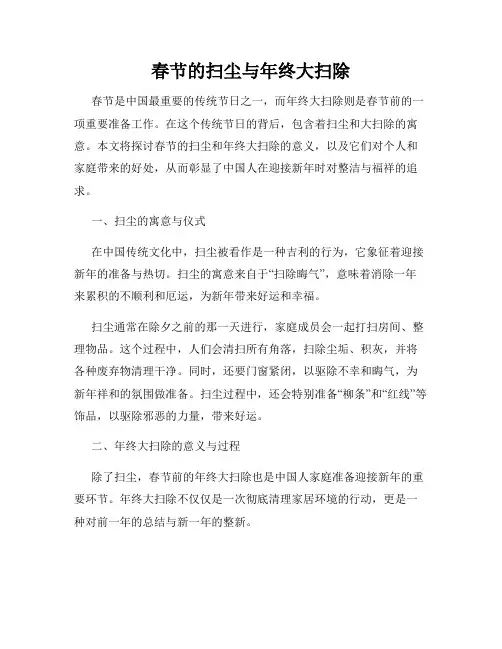 春节的扫尘与年终大扫除

春节是中国最重要的传统节日之一，而年终大扫除则是春节前的一项重要准备工作。在这个传统节日的背后，包含着扫尘和大扫除的寓意。本文将探讨春节的扫尘和年终大扫除的意义，以及它们对个人和家庭带来的好处，从而彰显了中国人在迎接新年时对整洁与福祥的追求。

一、扫尘的寓意与仪式

在中国传统文化中，扫尘被看作是一种吉利的行为，它象征着迎接新年的准备与热切。扫尘的寓意来自于“扫除晦气”，意味着消除一年来累积的不顺利和厄运，为新年带来好运和幸福。

扫尘通常在除夕之前的那一天进行，家庭成员会一起打扫房间、整理物品。这个过程中，人们会清扫所有角落，扫除尘垢、积灰，并将各种废弃物清理干净。同时，还要门窗紧闭，以驱除不幸和晦气，为新年祥和的氛围做准备。扫尘过程中，还会特别准备“柳条”和“红线”等饰品，以驱除邪恶的力量，带来好运。

二、年终大扫除的意义与过程

除了扫尘，春节前的年终大扫除也是中国人家庭准备迎接新年的重要环节。年终大扫除不仅仅是一次彻底清理家居环境的行动，更是一种对前一年的总结与新一年的整新。